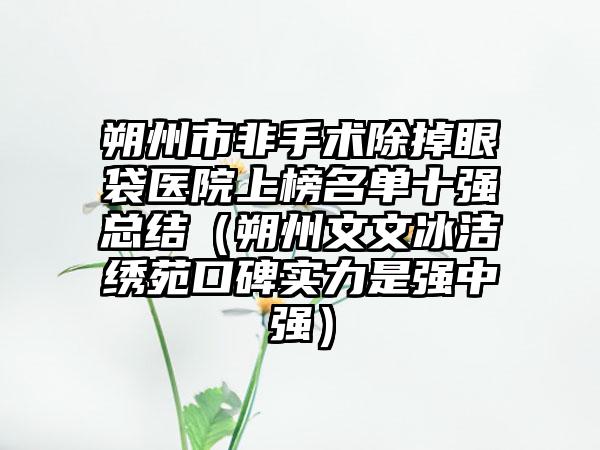 朔州市非手术除掉眼袋医院上榜名单十强总结（朔州文文冰洁绣苑口碑实力是强中强）